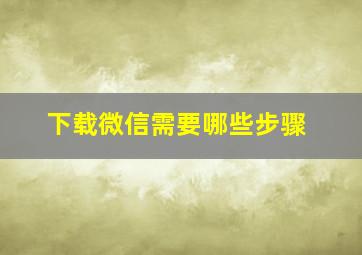 下载微信需要哪些步骤